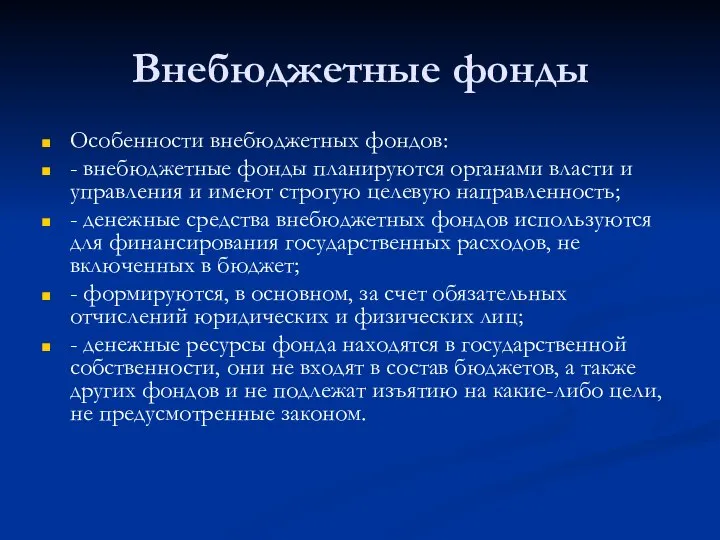 Внебюджетные фонды

Особенности внебюджетных фондов:

- внебюджетные фонды планируются органами власти и управления и имеют строгую целевую направленность;

- денежные средства внебюджетных фондов используются для финансирования государственных расходов, не включенных в бюджет;

- формируются, в основном, за счет обязательных отчислений юридических и физических лиц;

- денежные ресурсы фонда находятся в государственной собственности, они не входят в состав бюджетов, а также других фондов и не подлежат изъятию на какие-либо цели, не предусмотренные законом.